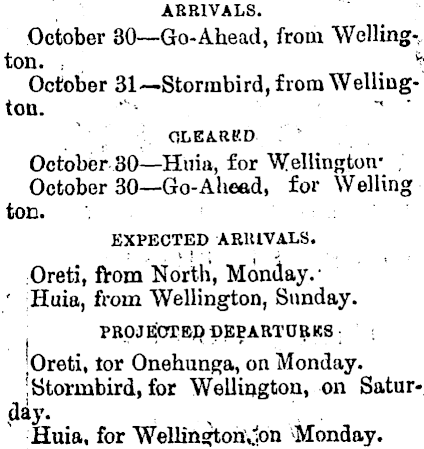 ARRIVALS.

October 30—Go-Ahead, from Wellington.

October 31—Stormbird, from Wellington.

CLEARED

October 30—Huia, for Wellington.

October 30—Go-Ahead, for Wellington.

EXPECTED ARRIVALS.

Oreti, from North, Monday.

Huia, from Wellington, Sunday.

PROJECTED DEPARTURES

Oreti, tor Onehunga, on Monday.

Stormbird, for Wellington, on Saturday.

Huia, for Wellington, on Monday.